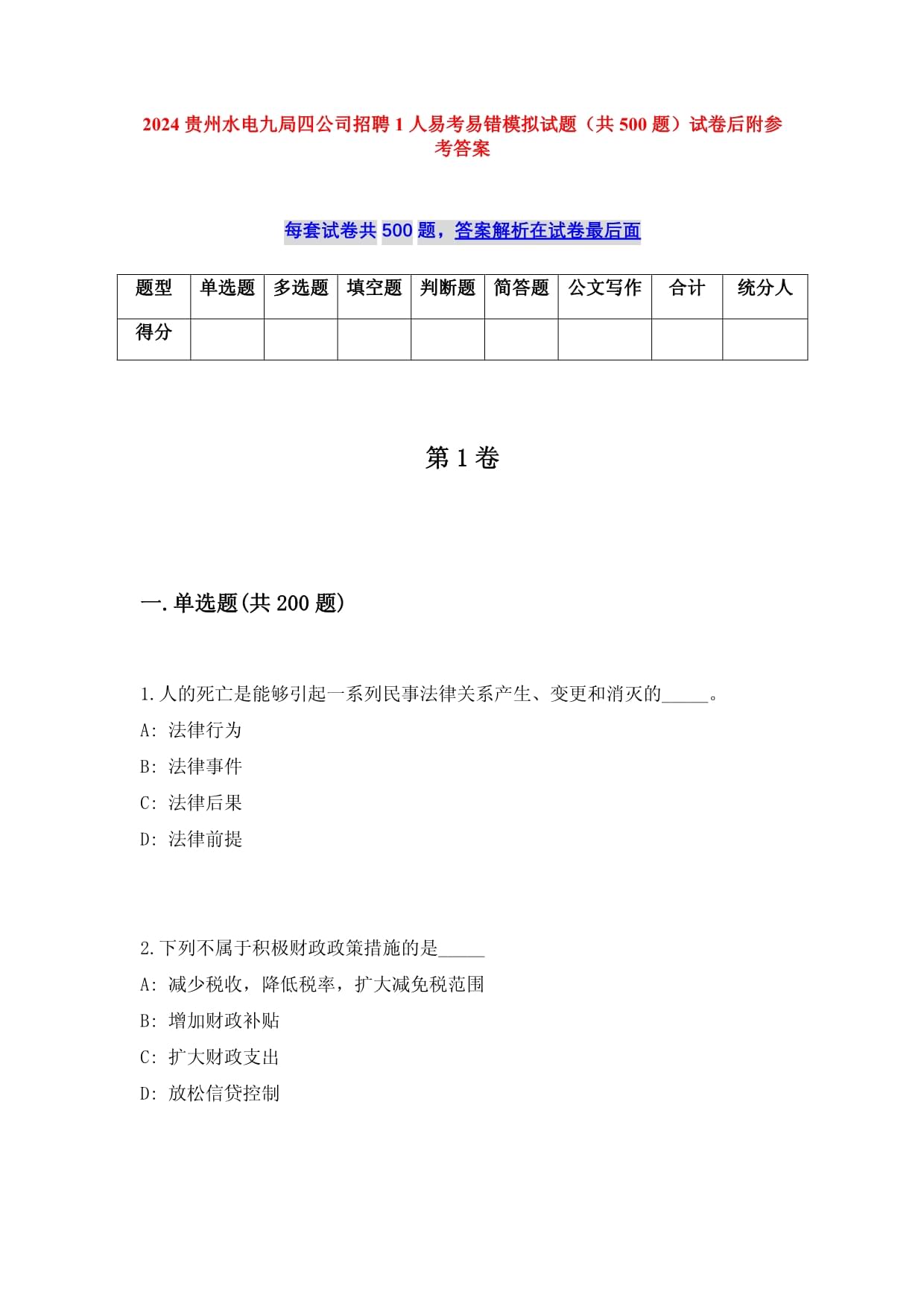 2024 贵州水电九局四公司招聘 1 人易考易错模拟试题（共 500 题）试卷后附参考答案

每套试卷共 500 题，答案解析在试卷最后面

| 题型 | 单选题 | 多选题 | 填空题 | 判断题 | 简答题 | 公文写作 | 合计 | 统分人 |
|---|---|---|---|---|---|---|---|---|
| 得分 | | | | | | | | |

第 1 卷

一.单选题(共 200 题)

1.人的死亡是能够引起一系列民事法律关系产生、变更和消灭的_____。
A: 法律行为
B: 法律事件
C: 法律后果
D: 法律前提

2.下列不属于积极财政政策措施的是_____
A: 减少税收，降低税率，扩大减免税范围
B: 增加财政补贴
C: 扩大财政支出
D: 放松信贷控制